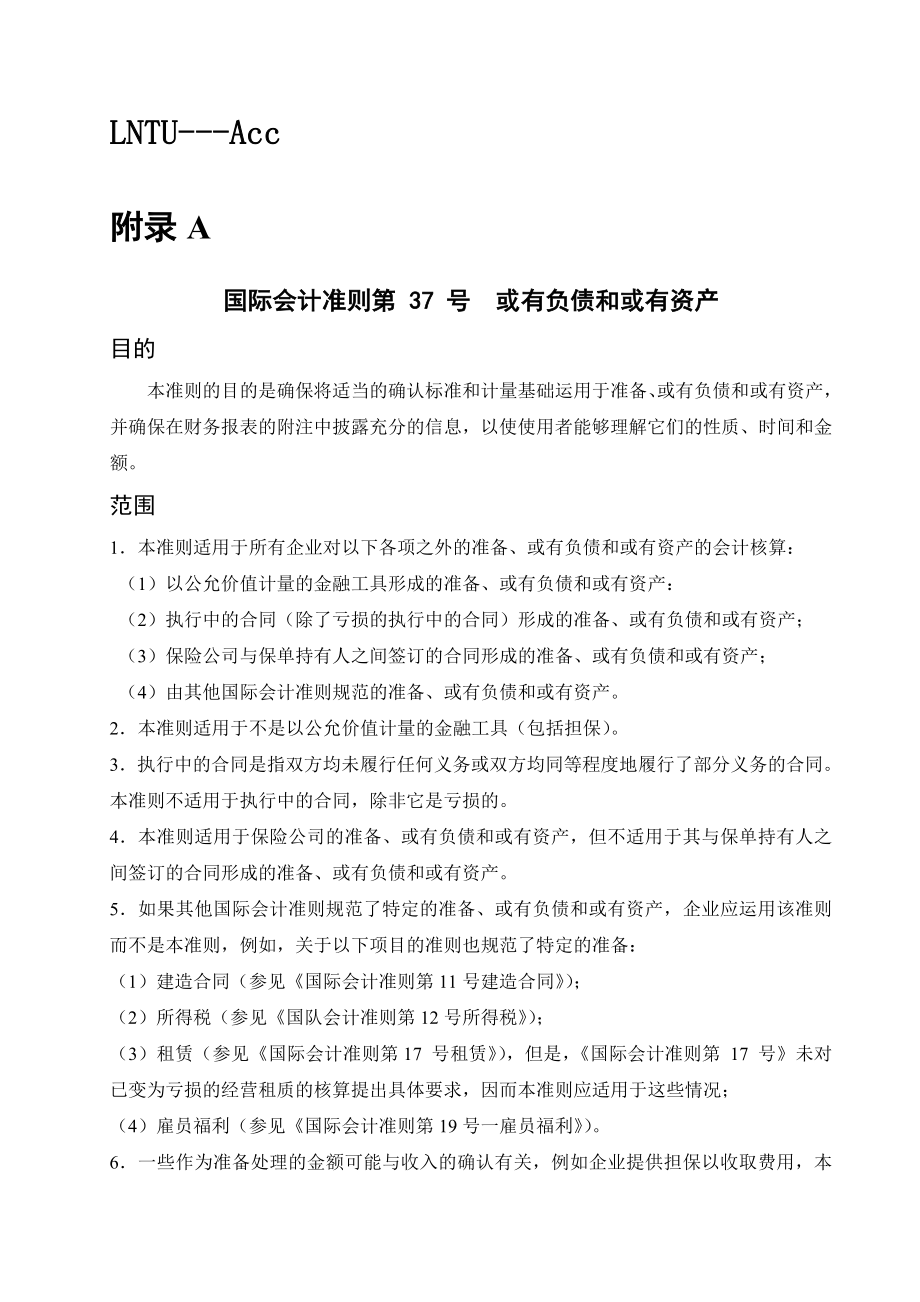 LNTU---Acc

附录 A

国际会计准则第 37 号 或有负债和或有资产

目的

本准则的目的是确保将适当的确认标准和计量基础运用于准备、或有负债和或有资产，并确保在财务报表的附注中披露充分的信息，以使使用者能够理解它们的性质、时间和金额。

范围

1．本准则适用于所有企业对以下各项之外的准备、或有负债和或有资产的会计核算：

（1）以公允价值计量的金融工具形成的准备、或有负债和或有资产；

（2）执行中的合同（除了亏损的执行中的合同）形成的准备、或有负债和或有资产；

（3）保险公司与保单持有人之间签订的合同形成的准备、或有负债和或有资产；

（4）由其他国际会计准则规范的准备、或有负债和或有资产。

2．本准则适用于不是以公允价值计量的金融工具（包括担保）。

3．执行中的合同是指双方均未履行任何义务或双方均同等程度地履行了部分义务的合同。本准则不适用于执行中的合同，除非它是亏损的。

4．本准则适用于保险公司的准备、或有负债和或有资产，但不适用于其与保单持有人之间签订的合同形成的准备、或有负债和或有资产。

5．如果其他国际会计准则规范了特定的准备、或有负债和或有资产，企业应运用该准则而不是本准则，例如，关于以下项目的准则也规范了特定的准备：

（1）建造合同（参见《国际会计准则第 11 号建造合同》）；

（2）所得税（参见《国队会计准则第 12 号所得税》）；

（3）租赁（参见《国际会计准则第 17 号租赁》），但是，《国际会计准则第 17 号》未对已变为亏损的经营租质的核算提出具体要求，因而本准则应适用于这些情况；

（4）雇员福利（参见《国际会计准则第 19 号一雇员福利》）。

6．一些作为准备处理的金额可能与收入的确认有关，例如企业提供担保以收取费用，本